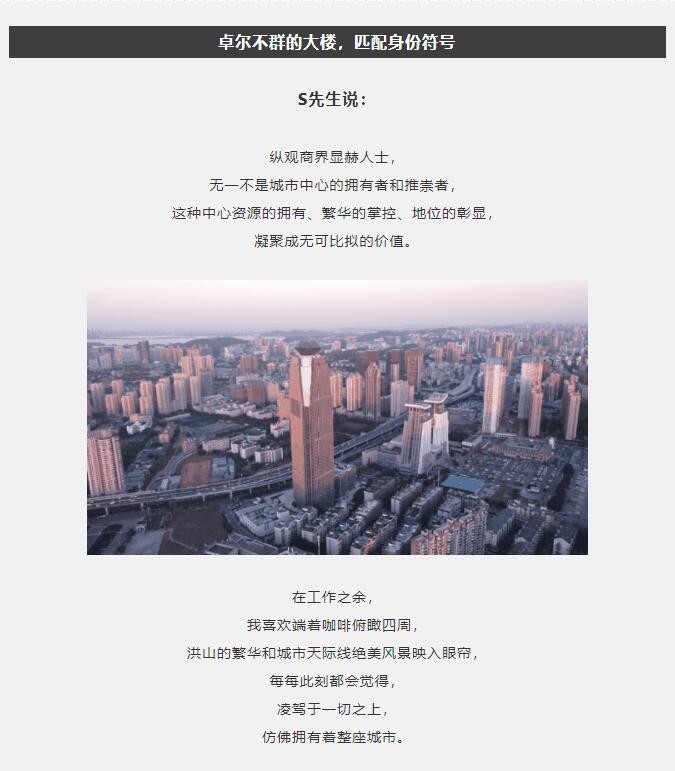 卓尔不群的大楼，匹配身份符号

S先生说：

纵观商界显赫人士，
无一不是城市中心的拥有者和推崇者，
这种中心资源的拥有、繁华的掌控、地位的彰显，
凝聚成无可比拟的价值。

在工作之余，
我喜欢端着咖啡俯瞰四周，
洪山的繁华和城市天际线绝美风景映入眼帘，
每每此刻都会觉得，
凌驾于一切之上，
仿佛拥有着整座城市。